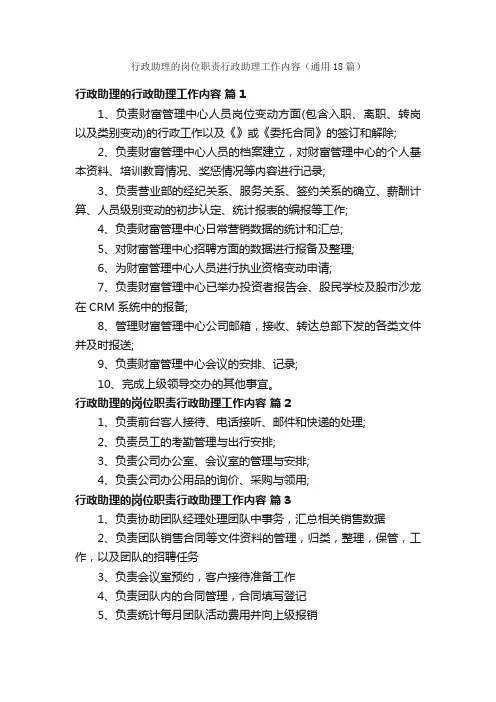 行政助理的岗位职责行政助理工作内容（通用18篇）

行政助理的行政助理工作内容 篇1

1、负责财富管理中心人员岗位变动方面(包含入职、离职、转岗以及类别变动)的行政工作以及《》或《委托合同》的签订和解除;

2、负责财富管理中心人员的档案建立，对财富管理中心的个人基本资料、培训教育情况、奖惩情况等内容进行记录;

3、负责营业部的经纪关系、服务关系、签约关系的确立、薪酬计算、人员级别变动的初步认定、统计报表的编报等工作;

4、负责财富管理中心日常营销数据的统计和汇总;

5、对财富管理中心招聘方面的数据进行报备及整理;

6、为财富管理中心人员进行执业资格变动申请;

7、负责财富管理中心已举办投资者报告会、股民学校及股市沙龙在CRM系统中的报备;

8、管理财富管理中心公司邮箱，接收、转达总部下发的各类文件并及时报送;

9、负责财富管理中心会议的安排、记录;

10、完成上级领导交办的其他事宜。

行政助理的岗位职责行政助理工作内容 篇2

1、负责前台客人接待、电话接听、邮件和快递的处理;

2、负责员工的考勤管理与出行安排;

3、负责公司办公室、会议室的管理与安排;

4、负责公司办公用品的询价、采购与领用;

行政助理的岗位职责行政助理工作内容 篇3

1、负责协助团队经理处理团队中事务，汇总相关销售数据

2、负责团队销售合同等文件资料的管理，归类，整理，保管，工作，以及团队的招聘任务

3、负责会议室预约，客户接待准备工作

4、负责团队内的合同管理，合同填写登记

5、负责统计每月团队活动费用并向上级报销